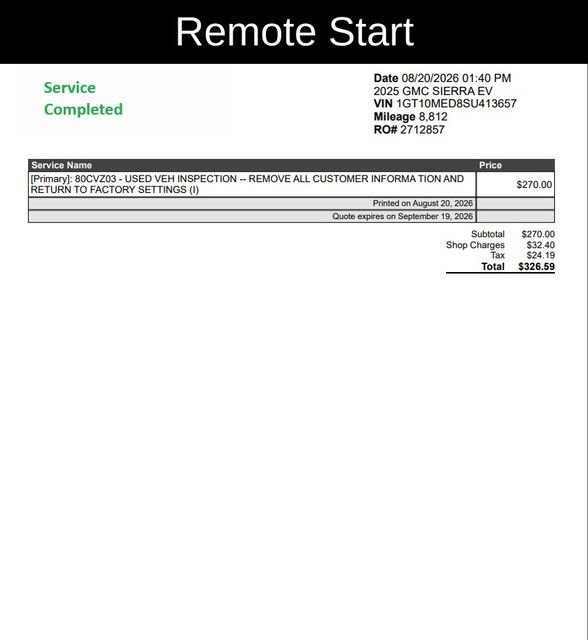 Remote Start

Service Completed

Date 08/20/2026 01:40 PM
2025 GMC SIERRA EV
VIN 1GT10MED8SU413657
Mileage 8,812
RO# 2712857

| Service Name | Price |
|---|---|
| [Primary]: 80CVZ03 - USED VEH INSPECTION -- REMOVE ALL CUSTOMER INFORMA TION AND RETURN TO FACTORY SETTINGS (I) | $270.00 |
| Printed on August 20, 2026 | |
| Quote expires on September 19, 2026 | |

Subtotal $270.00
Shop Charges $32.40
Tax $24.19
Total $326.59